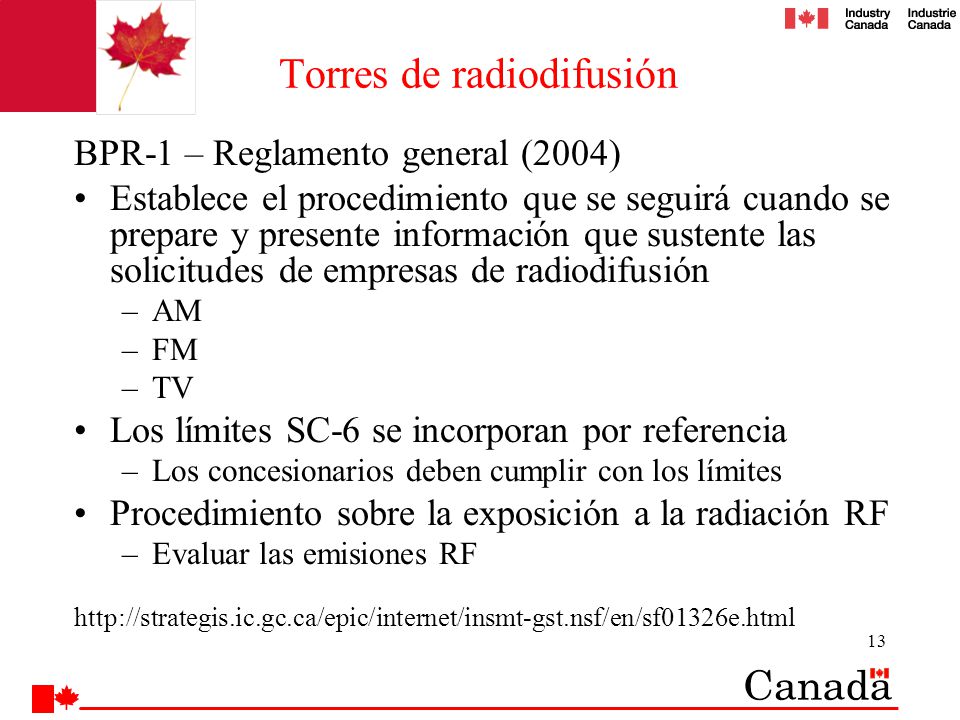 Industry Canada Industrie Canada

Torres de radiodifusión

BPR-1 – Reglamento general (2004)

• Establece el procedimiento que se seguirá cuando se prepare y presente información que sustente las solicitudes de empresas de radiodifusión
– AM
– FM
– TV
• Los límites SC-6 se incorporan por referencia
– Los concesionarios deben cumplir con los límites
• Procedimiento sobre la exposición a la radiación RF
– Evaluar las emisiones RF

http://strategis.ic.gc.ca/epic/internet/insmt-gst.nsf/en/sf01326e.html

13

Canada